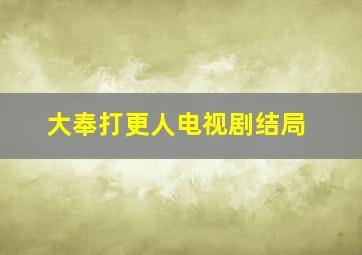 大奉打更人电视剧结局